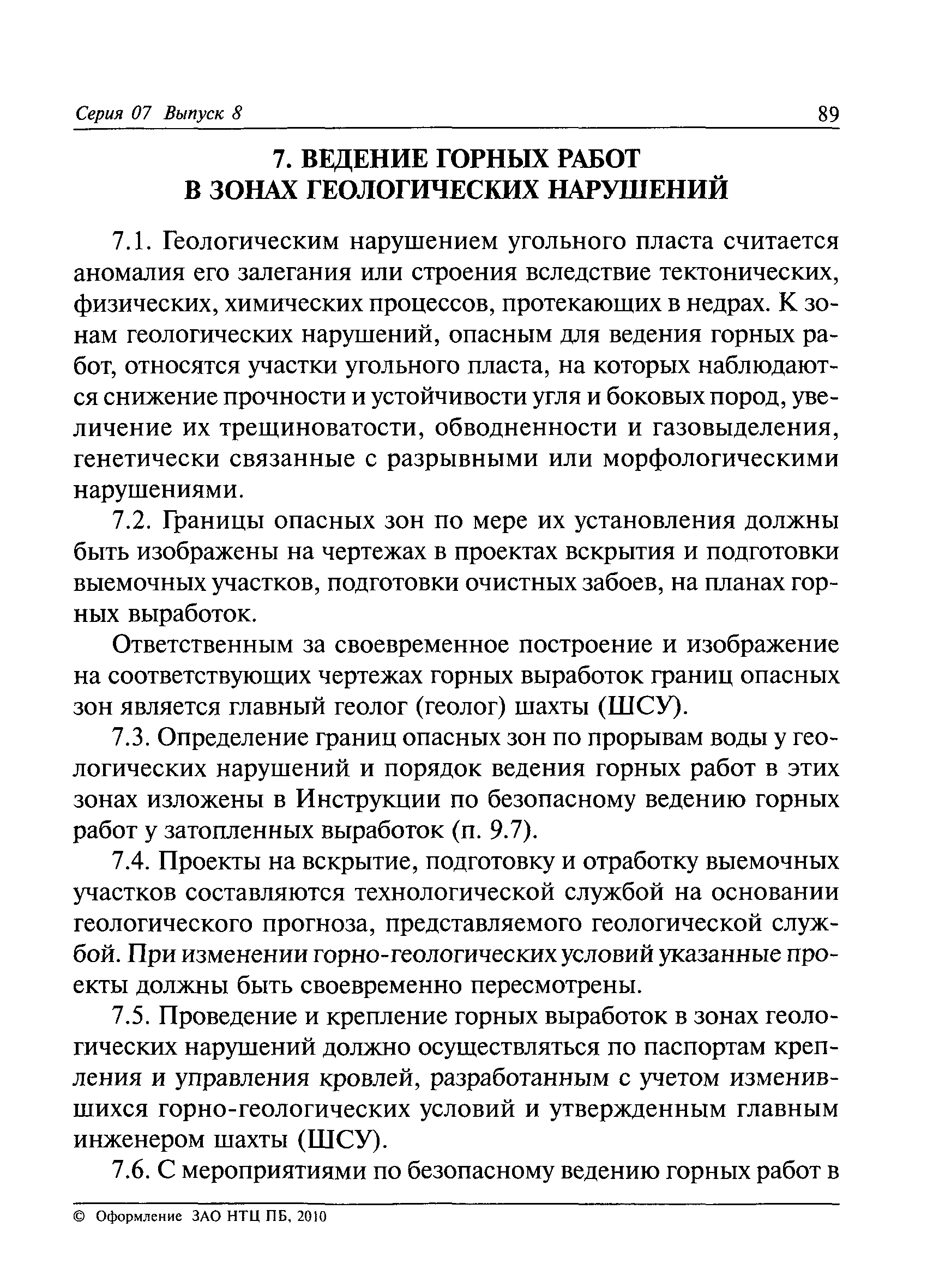 Серия 07 Выпуск 8

89

7. ВЕДЕНИЕ ГОРНЫХ РАБОТ В ЗОНАХ ГЕОЛОГИЧЕСКИХ НАРУШЕНИЙ

7.1. Геологическим нарушением угольного пласта считается аномалия его залегания или строения вследствие тектонических, физических, химических процессов, протекающих в недрах. К зонам геологических нарушений, опасным для ведения горных работ, относятся участки угольного пласта, на которых наблюдаются снижение прочности и устойчивости угля и боковых пород, увеличение их трещиноватости, обводненности и газовыделения, генетически связанные с разрывными или морфологическими нарушениями.

7.2. Границы опасных зон по мере их установления должны быть изображены на чертежах в проектах вскрытия и подготовки выемочных участков, подготовки очистных забоев, на планах горных выработок.

Ответственным за своевременное построение и изображение на соответствующих чертежах горных выработок границ опасных зон является главный геолог (геолог) шахты (ШСУ).

7.3. Определение границ опасных зон по прорывам воды у геологических нарушений и порядок ведения горных работ в этих зонах изложены в Инструкции по безопасному ведению горных работ у затопленных выработок (п. 9.7).

7.4. Проекты на вскрытие, подготовку и отработку выемочных участков составляются технологической службой на основании геологического прогноза, представляемого геологической службой. При изменении горно-геологических условий указанные проекты должны быть своевременно пересмотрены.

7.5. Проведение и крепление горных выработок в зонах геологических нарушений должно осуществляться по паспортам крепления и управления кровлей, разработанным с учетом изменившихся горно-геологических условий и утвержденным главным инженером шахты (ШСУ).

7.6. С мероприятиями по безопасному ведению горных работ в

© Оформление ЗАО НТЦ ПБ, 2010